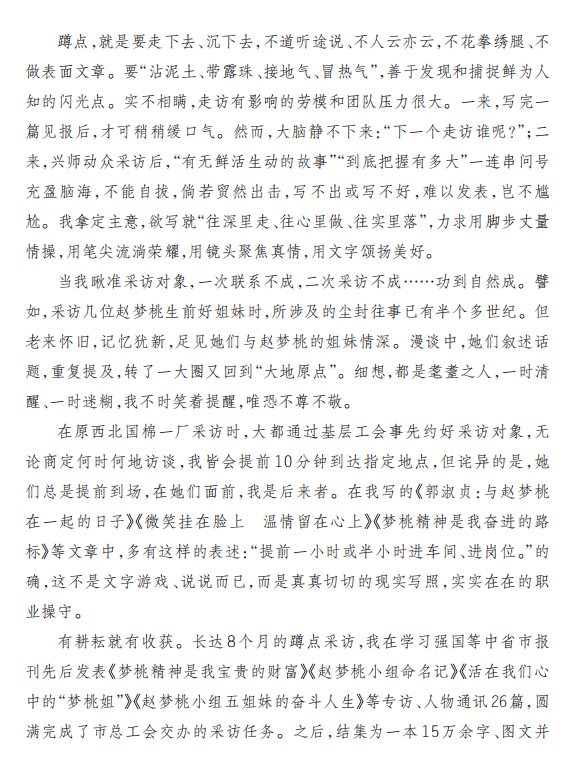 蹲点，就是要走下去、沉下去，不道听途说、不人云亦云，不花拳绣腿、不做表面文章。要“沾泥土、带露珠、接地气、冒热气”，善于发现和捕捉鲜为人知的闪光点。实不相瞒，走访有影响的劳模和团队压力很大。一来，写完一篇见报后，才可稍稍缓口气。然而，大脑静不下来：“下一个走访谁呢？”；二来，兴师动众采访后，“有无鲜活生动的故事”“到底把握有多大”一连串问号充盈脑海，不能自拔，倘若贸然出击，写不出或写不好，难以发表，岂不尴尬。我拿定主意，欲写就“往深里走、往心里做、往实里落”，力求用脚步丈量情操，用笔尖流淌荣耀，用镜头聚焦真情，用文字颂扬美好。

当我瞅准采访对象，一次联系不成，二次采访不成……功到自然成。譬如，采访几位赵梦桃生前好姐妹时，所涉及的尘封往事已有半个多世纪。但老来怀旧，记忆犹新，足见她们与赵梦桃的姐妹情深。漫谈中，她们叙述话题，重复提及，转了一大圈又回到“大地原点”。细想，都是耄耋之人，一时清醒、一时迷糊，我不时笑着提醒，唯恐不尊不敬。

在原西北国棉一厂采访时，大都通过基层工会事先约好采访对象，无论商定何时何地访谈，我皆会提前10分钟到达指定地点，但诧异的是，她们总是提前到场，在她们面前，我是后来者。在我写的《郭淑贞：与赵梦桃在一起的日子》《微笑挂在脸上　温情留在心上》《梦桃精神是我奋进的路标》等文章中，多有这样的表述：“提前一小时或半小时进车间、进岗位。”的确，这不是文字游戏、说说而已，而是真真切切的现实写照，实实在在的职业操守。

有耕耘就有收获。长达8个月的蹲点采访，我在学习强国等中省市报刊先后发表《梦桃精神是我宝贵的财富》《赵梦桃小组命名记》《活在我们心中的“梦桃姐”》《赵梦桃小组五姐妹的奋斗人生》等专访、人物通讯26篇，圆满完成了市总工会交办的采访任务。之后，结集为一本15万余字、图文并